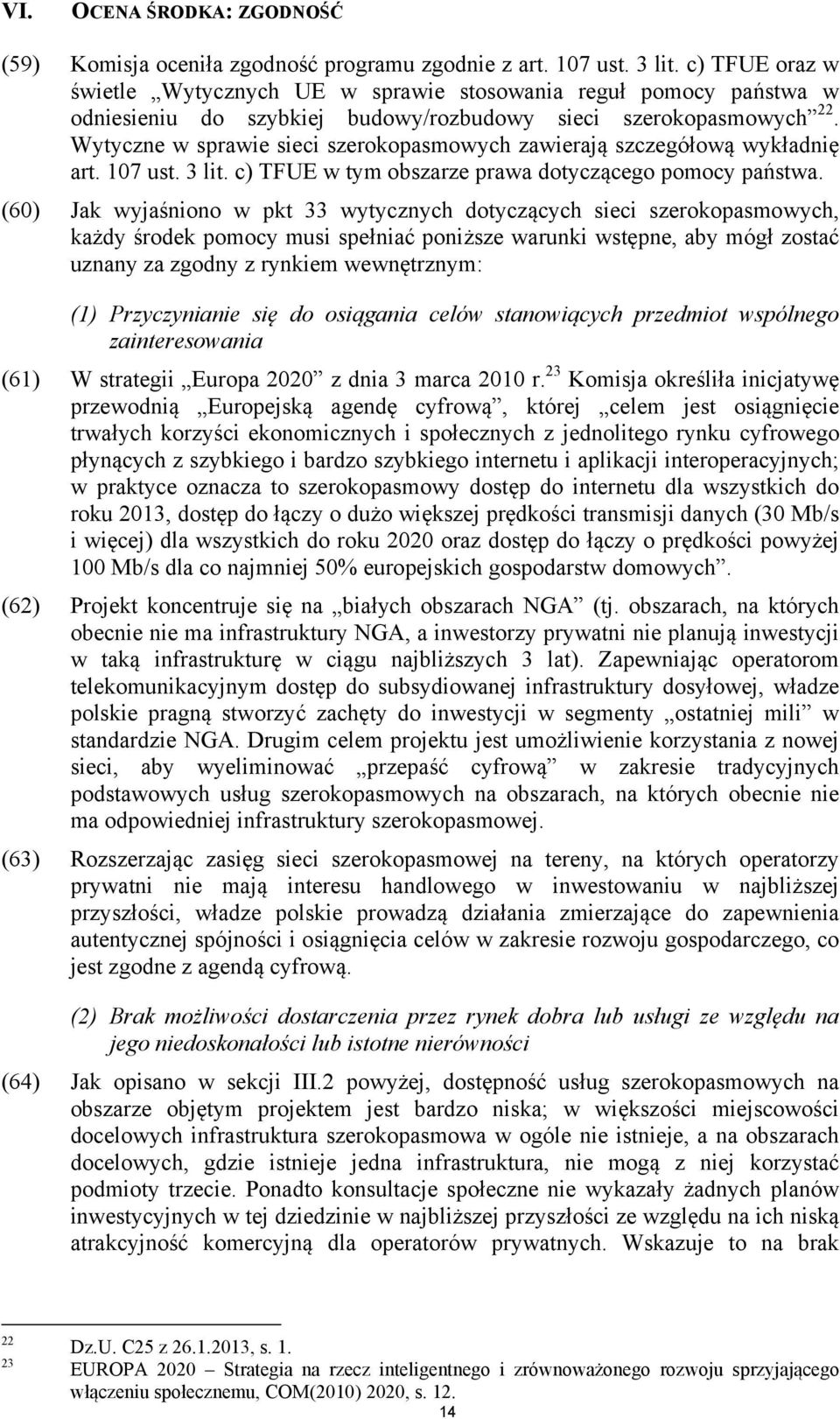 VI. OCENA ŚRODKA: ZGODNOŚĆ

(59) Komisja oceniła zgodność programu zgodnie z art. 107 ust. 3 lit. c) TFUE oraz w świetle „Wytycznych UE w sprawie stosowania reguł pomocy państwa w odniesieniu do szybkiej budowy/rozbudowy sieci szerokopasmowych”$^{22}$. Wytyczne w sprawie sieci szerokopasmowych zawierają szczegółową wykładnię art. 107 ust. 3 lit. c) TFUE w tym obszarze prawa dotyczącego pomocy państwa.

(60) Jak wyjaśniono w pkt 33 wytycznych dotyczących sieci szerokopasmowych, każdy środek pomocy musi spełniać poniższe warunki wstępne, aby mógł zostać uznany za zgodny z rynkiem wewnętrznym:

(1) Przyczynianie się do osiągania celów stanowiących przedmiot wspólnego zainteresowania

(61) W strategii „Europa 2020” z dnia 3 marca 2010 r.$^{23}$ Komisja określiła inicjatywę przewodnią „Europejską agendę cyfrową”, której „celem jest osiągnięcie trwałych korzyści ekonomicznych i społecznych z jednolitego rynku cyfrowego płynących z szybkiego i bardzo szybkiego internetu i aplikacji interoperacyjnych; w praktyce oznacza to szerokopasmowy dostęp do internetu dla wszystkich do roku 2013, dostęp do łączy o dużo większej prędkości transmisji danych (30 Mb/s i więcej) dla wszystkich do roku 2020 oraz dostęp do łączy o prędkości powyżej 100 Mb/s dla co najmniej 50% europejskich gospodarstw domowych”.

(62) Projekt koncentruje się na „białych obszarach NGA” (tj. obszarach, na których obecnie nie ma infrastruktury NGA, a inwestorzy prywatni nie planują inwestycji w taką infrastrukturę w ciągu najbliższych 3 lat). Zapewniając operatorom telekomunikacyjnym dostęp do subsydiowanej infrastruktury dosyłowej, władze polskie pragną stworzyć zachęty do inwestycji w segmenty „ostatniej mili” w standardzie NGA. Drugim celem projektu jest umożliwienie korzystania z nowej sieci, aby wyeliminować „przepaść cyfrową” w zakresie tradycyjnych podstawowych usług szerokopasmowych na obszarach, na których obecnie nie ma odpowiedniej infrastruktury szerokopasmowej.

(63) Rozszerzając zasięg sieci szerokopasmowej na tereny, na których operatorzy prywatni nie mają interesu handlowego w inwestowaniu w najbliższej przyszłości, władze polskie prowadzą działania zmierzające do zapewnienia autentycznej spójności i osiągnięcia celów w zakresie rozwoju gospodarczego, co jest zgodne z agendą cyfrową.

(2) Brak możliwości dostarczenia przez rynek dobra lub usługi ze względu na jego niedoskonałości lub istotne nierówności

(64) Jak opisano w sekcji III.2 powyżej, dostępność usług szerokopasmowych na obszarze objętym projektem jest bardzo niska; w większości miejscowości docelowych infrastruktura szerokopasmowa w ogóle nie istnieje, a na obszarach docelowych, gdzie istnieje jedna infrastruktura, nie mogą z niej korzystać podmioty trzecie. Ponadto konsultacje społeczne nie wykazały żadnych planów inwestycyjnych w tej dziedzinie w najbliższej przyszłości ze względu na ich niską atrakcyjność komercyjną dla operatorów prywatnych. Wskazuje to na brak

22 Dz.U. C25 z 26.1.2013, s. 1.
23 EUROPA 2020 – Strategia na rzecz inteligentnego i zrównoważonego rozwoju sprzyjającego włączeniu społecznemu, COM(2010) 2020, s. 12.

14